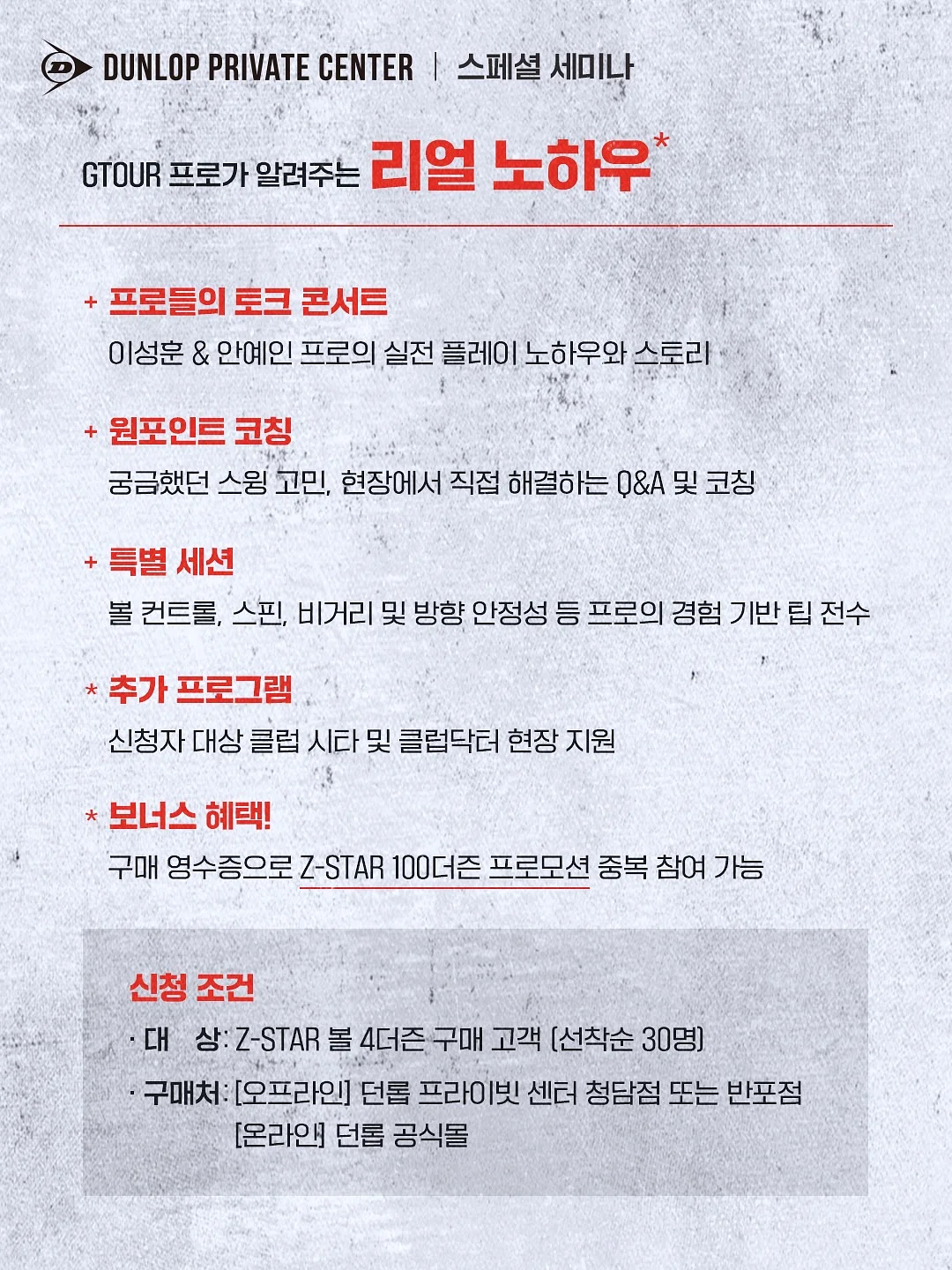 DUNLOP PRIVATE CENTER | 스페셜 세미나

GTOUR 프로가 알려주는 리얼 노하우*

+ 프로들의 토크 콘서트
이성훈 & 안예인 프로의 실전 플레이 노하우와 스토리

+ 원포인트 코칭
궁금했던 스윙 고민, 현장에서 직접 해결하는 Q&A 및 코칭

+ 특별 세션
볼 컨트롤, 스핀, 비거리 및 방향 안정성 등 프로의 경험 기반 팁 전수

* 추가 프로그램
신청자 대상 클럽 시타 및 클럽닥터 현장 지원

* 보너스 혜택!
구매 영수증으로 Z-STAR 100더즌 프로모션 중복 참여 가능

신청 조건
· 대 상: Z-STAR 볼 4더즌 구매 고객 (선착순 30명)
· 구매처: [오프라인] 던롭 프라이빗 센터 청담점 또는 반포점
[온라인] 던롭 공식몰